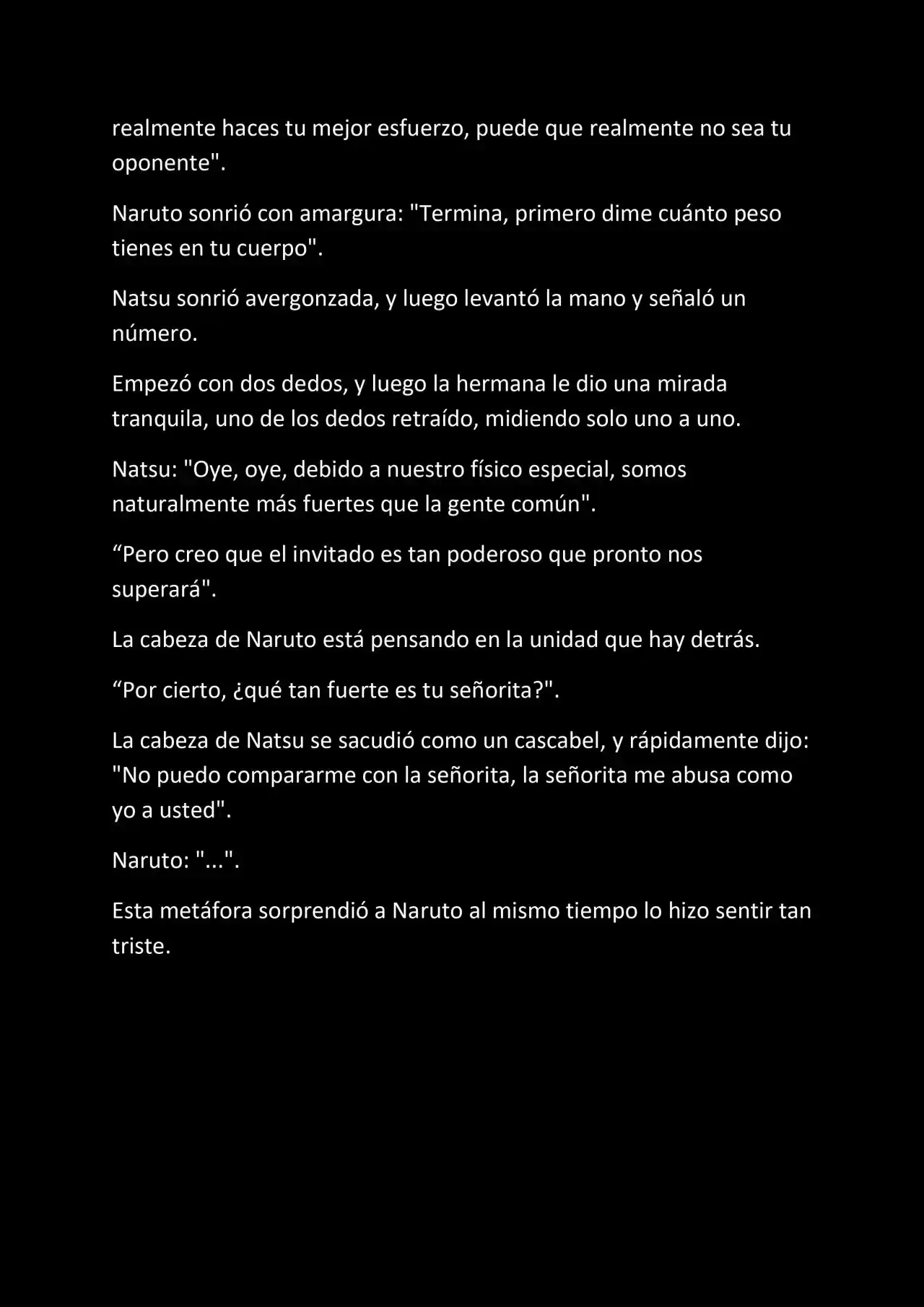 realmente haces tu mejor esfuerzo, puede que realmente no sea tu oponente".

Naruto sonrió con amargura: "Termina, primero dime cuánto peso tienes en tu cuerpo".

Natsu sonrió avergonzada, y luego levantó la mano y señaló un número.

Empezó con dos dedos, y luego la hermana le dio una mirada tranquila, uno de los dedos retraído, midiendo solo uno a uno.

Natsu: "Oye, oye, debido a nuestro físico especial, somos naturalmente más fuertes que la gente común".

“Pero creo que el invitado es tan poderoso que pronto nos superará".

La cabeza de Naruto está pensando en la unidad que hay detrás.

“Por cierto, ¿qué tan fuerte es tu señorita?".

La cabeza de Natsu se sacudió como un cascabel, y rápidamente dijo: "No puedo compararme con la señorita, la señorita me abusa como yo a usted".

Naruto: "...".

Esta metáfora sorprendió a Naruto al mismo tiempo lo hizo sentir tan triste.